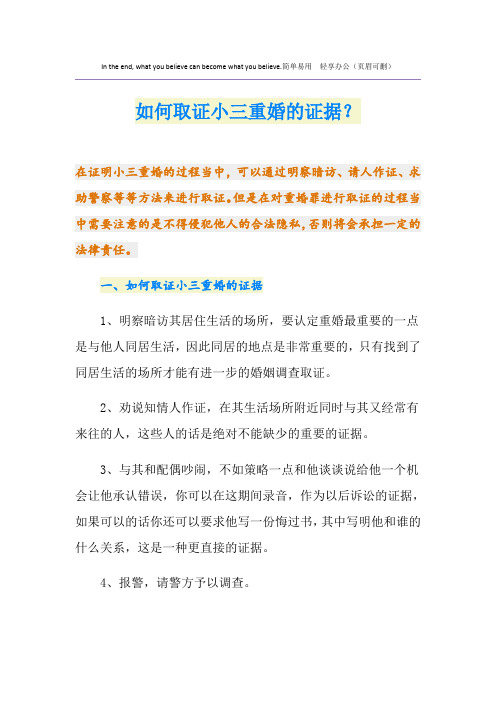 In the end, what you believe can become what you believe.简单易用 轻享办公（页眉可删）

如何取证小三重婚的证据？

在证明小三重婚的过程当中，可以通过明察暗访、请人作证、求助警察等等方法来进行取证。但是在对重婚罪进行取证的过程当中需要注意的是不得侵犯他人的合法隐私，否则将会承担一定的法律责任。

一、如何取证小三重婚的证据

1、明察暗访其居住生活的场所，要认定重婚最重要的一点是与他人同居生活，因此同居的地点是非常重要的，只有找到了同居生活的场所才能有进一步的婚姻调查取证。

2、劝说知情人作证，在其生活场所附近同时与其又经常有来往的人，这些人的话是绝对不能缺少的重要的证据。

3、与其和配偶吵闹，不如策略一点和他谈谈说给他一个机会让他承认错误，你可以在这期间录音，作为以后诉讼的证据，如果可以的话你还可以要求他写一份悔过书，其中写明他和谁的什么关系，这是一种更直接的证据。

4、报警，请警方予以调查。